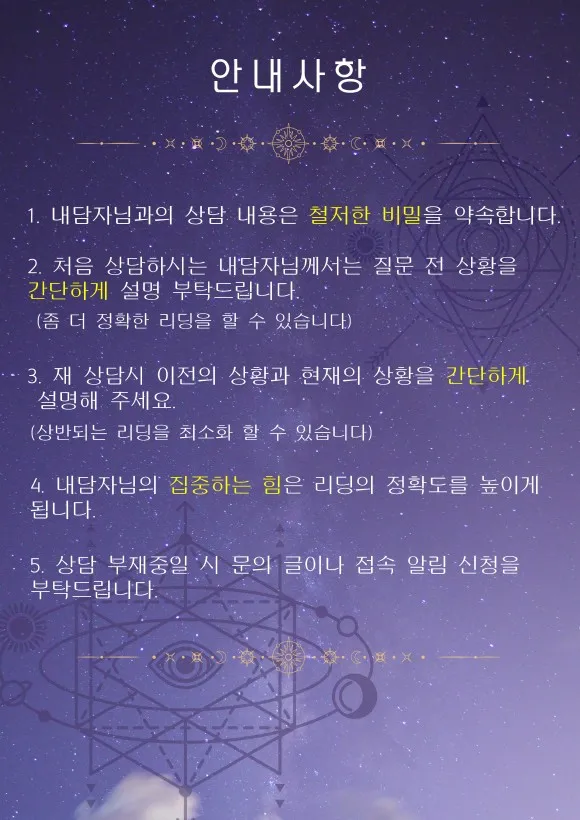 안내사항

1. 내담자님과의 상담 내용은 철저한 비밀을 약속합니다.

2. 처음 상담하시는 내담자님께서는 질문 전 상황을 간단하게 설명 부탁드립니다.
(좀 더 정확한 리딩을 할 수 있습니다)

3. 재 상담시 이전의 상황과 현재의 상황을 간단하게 설명해 주세요.
(상반되는 리딩을 최소화 할 수 있습니다)

4. 내담자님의 집중하는 힘은 리딩의 정확도를 높이게 됩니다.

5. 상담 부재중일 시 문의 글이나 접속 알림 신청을 부탁드립니다.